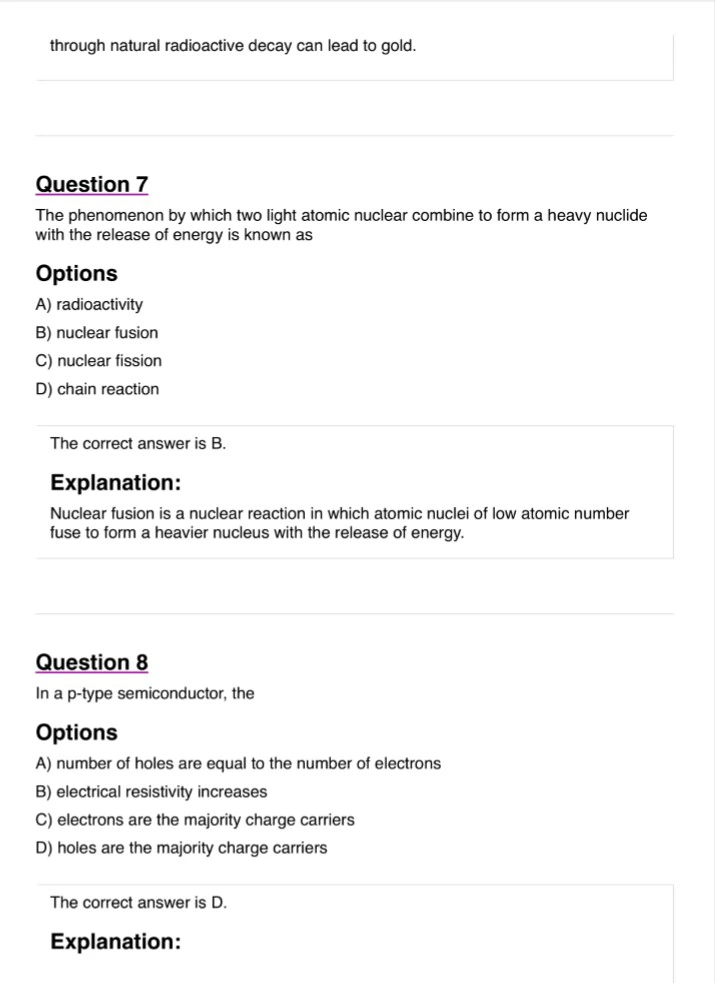 through natural radioactive decay can lead to gold.

Question 7

The phenomenon by which two light atomic nuclear combine to form a heavy nuclide with the release of energy is known as

Options

A) radioactivity

B) nuclear fusion

C) nuclear fission

D) chain reaction

The correct answer is B.

Explanation:

Nuclear fusion is a nuclear reaction in which atomic nuclei of low atomic number fuse to form a heavier nucleus with the release of energy.

Question 8

In a p-type semiconductor, the

Options

A) number of holes are equal to the number of electrons

B) electrical resistivity increases

C) electrons are the majority charge carriers

D) holes are the majority charge carriers

The correct answer is D.

Explanation: